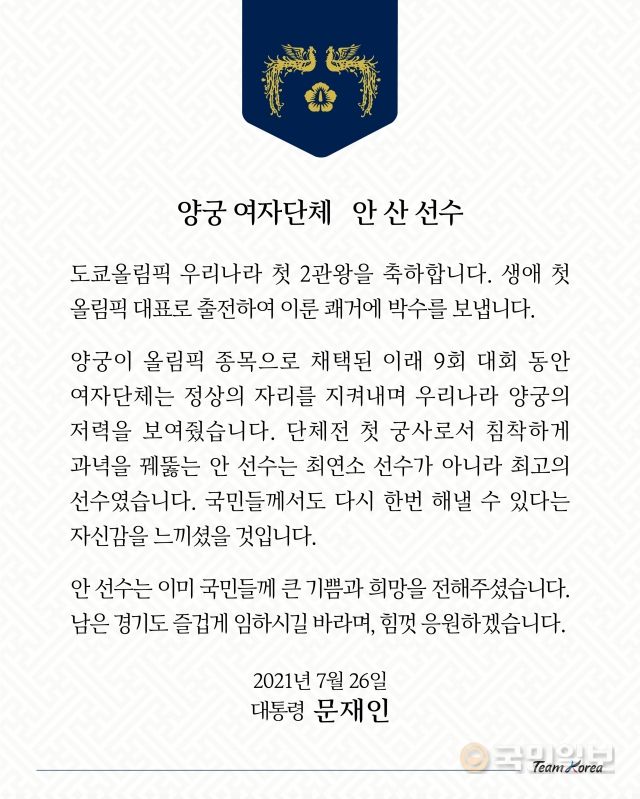 양궁 여자단체 안 산 선수

도쿄올림픽 우리나라 첫 2관왕을 축하합니다. 생애 첫 올림픽 대표로 출전하여 이룬 쾌거에 박수를 보냅니다.

양궁이 올림픽 종목으로 채택된 이래 9회 대회 동안 여자단체는 정상의 자리를 지켜내며 우리나라 양궁의 저력을 보여줬습니다. 단체전 첫 궁사로서 침착하게 과녁을 꿰뚫는 안 선수는 최연소 선수가 아니라 최고의 선수였습니다. 국민들께서도 다시 한번 해낼 수 있다는 자신감을 느끼셨을 것입니다.

안 선수는 이미 국민들께 큰 기쁨과 희망을 전해주셨습니다. 남은 경기도 즐겁게 임하시길 바라며, 힘껏 응원하겠습니다.

2021년 7월 26일
대통령 문재인

국민일보
Team Korea